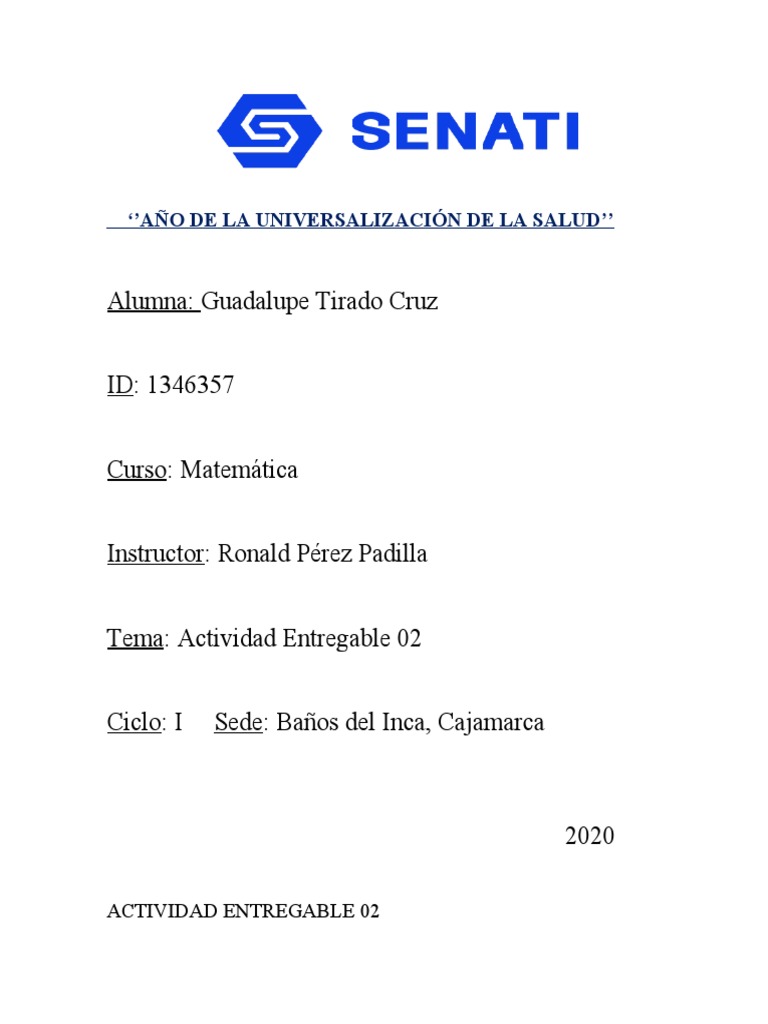 SENATI

‘’AÑO DE LA UNIVERSALIZACIÓN DE LA SALUD’’

Alumna: Guadalupe Tirado Cruz

ID: 1346357

Curso: Matemática

Instructor: Ronald Pérez Padilla

Tema: Actividad Entregable 02

Ciclo: I Sede: Baños del Inca, Cajamarca

2020

ACTIVIDAD ENTREGABLE 02